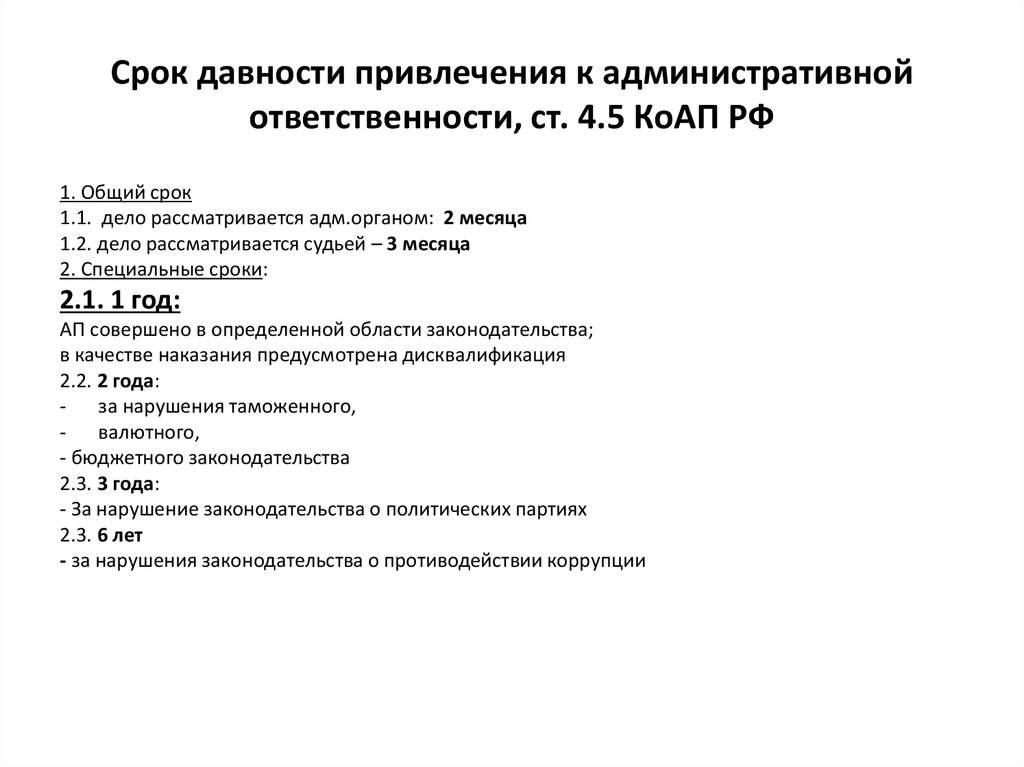 Срок давности привлечения к административной ответственности, ст. 4.5 КоАП РФ

1. Общий срок
1.1. дело рассматривается адм.органом: 2 месяца
1.2. дело рассматривается судьей – 3 месяца
2. Специальные сроки:
2.1. 1 год:
АП совершено в определенной области законодательства;
в качестве наказания предусмотрена дисквалификация
2.2. 2 года:
- за нарушения таможенного,
- валютного,
- бюджетного законодательства
2.3. 3 года:
- За нарушение законодательства о политических партиях
2.3. 6 лет
- за нарушения законодательства о противодействии коррупции